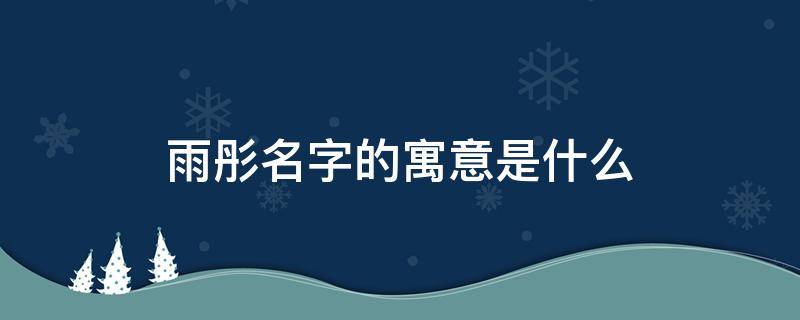 雨彤名字的寓意是什么